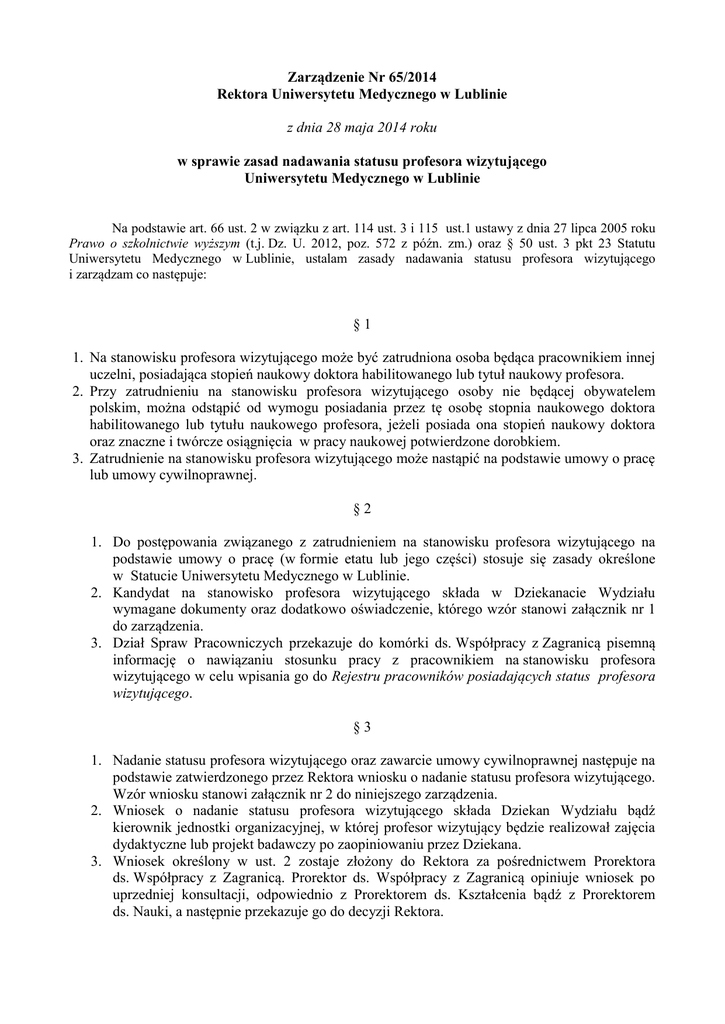 Zarządzenie Nr 65/2014
Rektora Uniwersytetu Medycznego w Lublinie

z dnia 28 maja 2014 roku

w sprawie zasad nadawania statusu profesora wizytującego
Uniwersytetu Medycznego w Lublinie

Na podstawie art. 66 ust. 2 w związku z art. 114 ust. 3 i 115 ust.1 ustawy z dnia 27 lipca 2005 roku Prawo o szkolnictwie wyższym (t.j. Dz. U. 2012, poz. 572 z późn. zm.) oraz § 50 ust. 3 pkt 23 Statutu Uniwersytetu Medycznego w Lublinie, ustalam zasady nadawania statusu profesora wizytującego i zarządzam co następuje:

§ 1

1. Na stanowisku profesora wizytującego może być zatrudniona osoba będąca pracownikiem innej uczelni, posiadająca stopień naukowy doktora habilitowanego lub tytuł naukowy profesora.
2. Przy zatrudnieniu na stanowisku profesora wizytującego osoby nie będącej obywatelem polskim, można odstąpić od wymogu posiadania przez tę osobę stopnia naukowego doktora habilitowanego lub tytułu naukowego profesora, jeżeli posiada ona stopień naukowy doktora oraz znaczne i twórcze osiągnięcia w pracy naukowej potwierdzone dorobkiem.
3. Zatrudnienie na stanowisku profesora wizytującego może nastąpić na podstawie umowy o pracę lub umowy cywilnoprawnej.

§ 2

1. Do postępowania związanego z zatrudnieniem na stanowisku profesora wizytującego na podstawie umowy o pracę (w formie etatu lub jego części) stosuje się zasady określone w Statucie Uniwersytetu Medycznego w Lublinie.
2. Kandydat na stanowisko profesora wizytującego składa w Dziekanacie Wydziału wymagane dokumenty oraz dodatkowo oświadczenie, którego wzór stanowi załącznik nr 1 do zarządzenia.
3. Dział Spraw Pracowniczych przekazuje do komórki ds. Współpracy z Zagranicą pisemną informację o nawiązaniu stosunku pracy z pracownikiem na stanowisku profesora wizytującego w celu wpisania go do Rejestru pracowników posiadających status profesora wizytującego.

§ 3

1. Nadanie statusu profesora wizytującego oraz zawarcie umowy cywilnoprawnej następuje na podstawie zatwierdzonego przez Rektora wniosku o nadanie statusu profesora wizytującego. Wzór wniosku stanowi załącznik nr 2 do niniejszego zarządzenia.
2. Wniosek o nadanie statusu profesora wizytującego składa Dziekan Wydziału bądź kierownik jednostki organizacyjnej, w której profesor wizytujący będzie realizował zajęcia dydaktyczne lub projekt badawczy po zaopiniowaniu przez Dziekana.
3. Wniosek określony w ust. 2 zostaje złożony do Rektora za pośrednictwem Prorektora ds. Współpracy z Zagranicą. Prorektor ds. Współpracy z Zagranicą opiniuje wniosek po uprzedniej konsultacji, odpowiednio z Prorektorem ds. Kształcenia bądź z Prorektorem ds. Nauki, a następnie przekazuje go do decyzji Rektora.